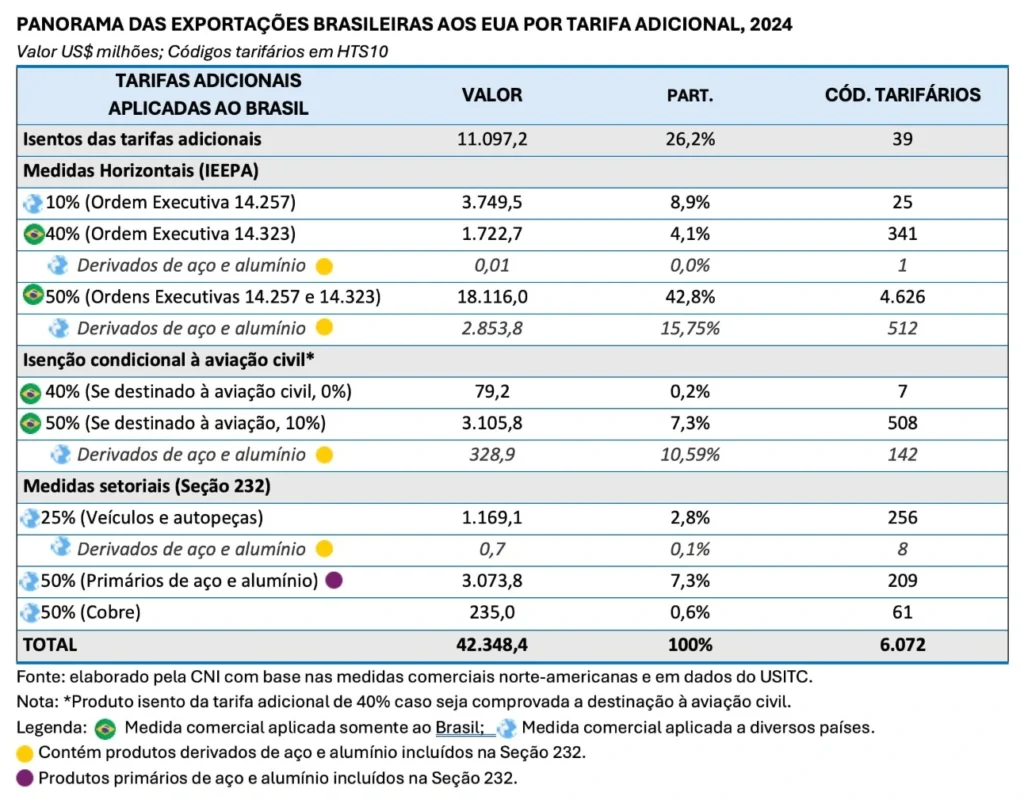 PANORAMA DAS EXPORTAÇÕES BRASILEIRAS AOS EUA POR TARIFA ADICIONAL, 2024
Valor US$ milhões; Códigos tarifários em HTS10

| TARIFAS ADICIONAIS APLICADAS AO BRASIL | VALOR | PART. | CÓD. TARIFÁRIOS |
|---|---|---|---|
| Isentos das tarifas adicionais | 11.097,2 | 26,2% | 39 |
| Medidas Horizontais (IEEPA) | | | |
| 10% (Ordem Executiva 14.257) | 3.749,5 | 8,9% | 25 |
| 40% (Ordem Executiva 14.323) | 1.722,7 | 4,1% | 341 |
| Derivados de aço e alumínio | 0,01 | 0,0% | 1 |
| 50% (Ordens Executivas 14.257 e 14.323) | 18.116,0 | 42,8% | 4.626 |
| Derivados de aço e alumínio | 2.853,8 | 15,75% | 512 |
| Isenção condicional à aviação civil* | | | |
| 40% (Se destinado à aviação civil, 0%) | 79,2 | 0,2% | 7 |
| 50% (Se destinado à aviação, 10%) | 3.105,8 | 7,3% | 508 |
| Derivados de aço e alumínio | 328,9 | 10,59% | 142 |
| Medidas setoriais (Seção 232) | | | |
| 25% (Veículos e autopeças) | 1.169,1 | 2,8% | 256 |
| Derivados de aço e alumínio | 0,7 | 0,1% | 8 |
| 50% (Primários de aço e alumínio) | 3.073,8 | 7,3% | 209 |
| 50% (Cobre) | 235,0 | 0,6% | 61 |
| TOTAL | 42.348,4 | 100% | 6.072 |

Fonte: elaborado pela CNI com base nas medidas comerciais norte-americanas e em dados do USITC.
Nota: *Produto isento da tarifa adicional de 40% caso seja comprovada a destinação à aviação civil.
Legenda: Medida comercial aplicada somente ao Brasil; Medida comercial aplicada a diversos países.
Contém produtos derivados de aço e alumínio incluídos na Seção 232.
Produtos primários de aço e alumínio incluídos na Seção 232.